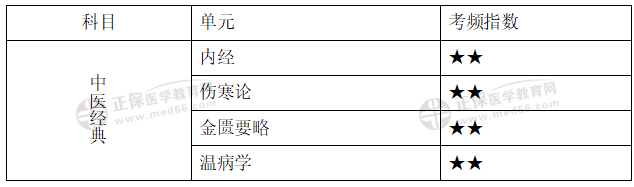 | 科目 | 单元 | 考频指数 |
|---|---|---|
| 中医经典 | 内经 | ★★ |
| | 伤寒论 | ★★ |
| | 金匮要略 | ★★ |
| | 温病学 | ★★ |

正保医学教育网 www.med66.com
正保医学教育网 www.med66.com